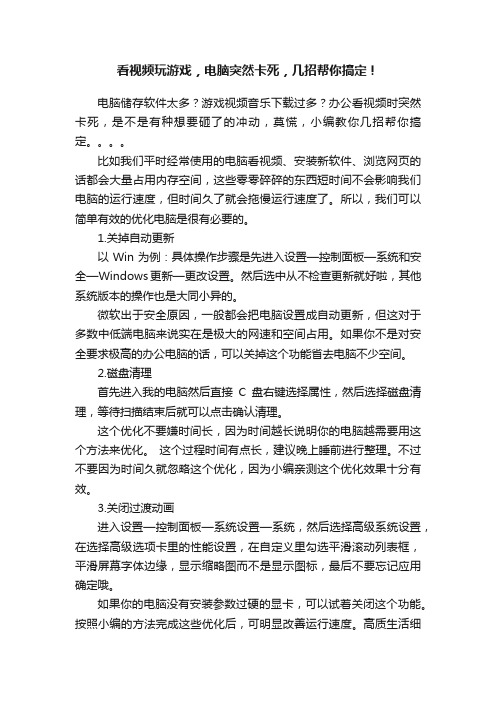 看视频玩游戏，电脑突然卡死，几招帮你搞定！

电脑储存软件太多？游戏视频音乐下载过多？办公看视频时突然卡死，是不是有种想要砸了的冲动，莫慌，小编教你几招帮你搞定。。。。

比如我们平时经常使用的电脑看视频、安装新软件、浏览网页的话都会大量占用内存空间，这些零零碎碎的东西短时间不会影响我们电脑的运行速度，但时间久了就会拖慢运行速度了。所以，我们可以简单有效的优化电脑是很有必要的。

1.关掉自动更新

以 Win 为例：具体操作步骤是先进入设置—控制面板—系统和安全—Windows 更新—更改设置。然后选中从不检查更新就好啦，其他系统版本的操作也是大同小异的。

微软出于安全原因，一般都会把电脑设置成自动更新，但这对于多数中低端电脑来说实在是极大的网速和空间占用。如果你不是对安全要求极高的办公电脑的话，可以关掉这个功能省去电脑不少空间。

2.磁盘清理

首先进入我的电脑然后直接 C 盘右键选择属性，然后选择磁盘清理，等待扫描结束后就可以点击确认清理。

这个优化不要嫌时间长，因为时间越长说明你的电脑越需要用这个方法来优化。 这个过程时间有点长，建议晚上睡前进行整理。不过不要因为时间久就忽略这个优化，因为小编亲测这个优化效果十分有效。

3.关闭过渡动画

进入设置—控制面板—系统设置—系统，然后选择高级系统设置，在选择高级选项卡里的性能设置，在自定义里勾选平滑滚动列表框，平滑屏幕字体边缘，显示缩略图而不是显示图标，最后不要忘记应用确定哦。

如果你的电脑没有安装参数过硬的显卡，可以试着关闭这个功能。按照小编的方法完成这些优化后，可明显改善运行速度。高质生活细